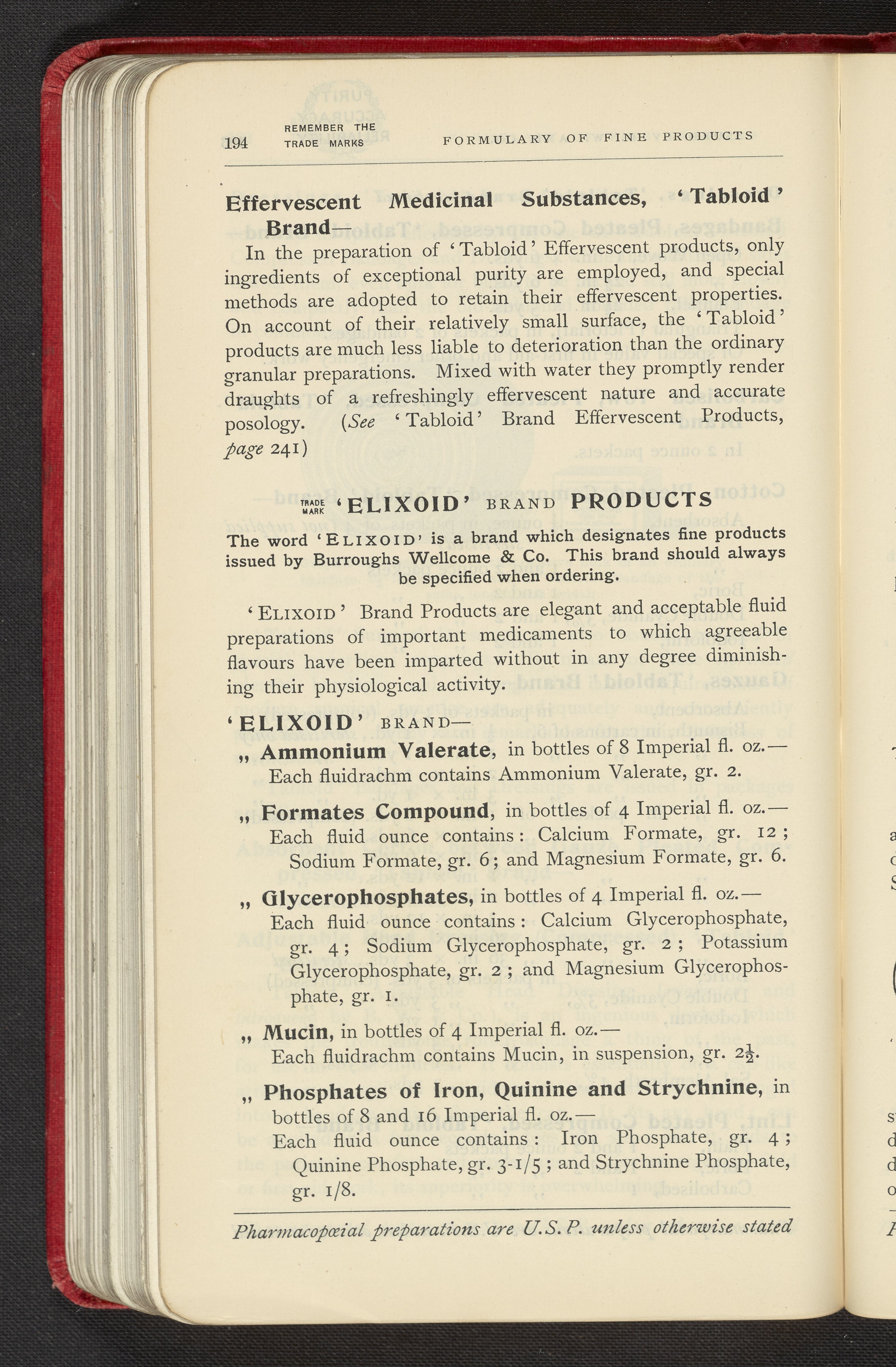 194 REMEMBER THE TRADE MARKS FORMULARY OF FINE PRODUCTS

Effervescent Medicinal Substances, 'Tabloid' Brand—

In the preparation of 'Tabloid' Effervescent products, only ingredients of exceptional purity are employed, and special methods are adopted to retain their effervescent properties. On account of their relatively small surface, the 'Tabloid' products are much less liable to deterioration than the ordinary granular preparations. Mixed with water they promptly render draughts of a refreshingly effervescent nature and accurate posology. (See 'Tabloid' Brand Effervescent Products, page 241)

TRADE MARK 'ELIXOID' BRAND PRODUCTS

The word 'ELIXOID' is a brand which designates fine products issued by Burroughs Wellcome & Co. This brand should always be specified when ordering.

'ELIXOID' Brand Products are elegant and acceptable fluid preparations of important medicaments to which agreeable flavours have been imparted without in any degree diminishing their physiological activity.

'ELIXOID' BRAND—

„ Ammonium Valerate, in bottles of 8 Imperial fl. oz.—
Each fluidrachm contains Ammonium Valerate, gr. 2.

„ Formates Compound, in bottles of 4 Imperial fl. oz.—
Each fluid ounce contains: Calcium Formate, gr. 12; Sodium Formate, gr. 6; and Magnesium Formate, gr. 6.

„ Glycerophosphates, in bottles of 4 Imperial fl. oz.—
Each fluid ounce contains: Calcium Glycerophosphate, gr. 4; Sodium Glycerophosphate, gr. 2; Potassium Glycerophosphate, gr. 2; and Magnesium Glycerophosphate, gr. 1.

„ Mucin, in bottles of 4 Imperial fl. oz.—
Each fluidrachm contains Mucin, in suspension, gr. $2\frac{1}{2}$.

„ Phosphates of Iron, Quinine and Strychnine, in bottles of 8 and 16 Imperial fl. oz.—
Each fluid ounce contains: Iron Phosphate, gr. 4; Quinine Phosphate, gr. 3-1/5; and Strychnine Phosphate, gr. 1/8.

Pharmacopœial preparations are U.S.P. unless otherwise stated